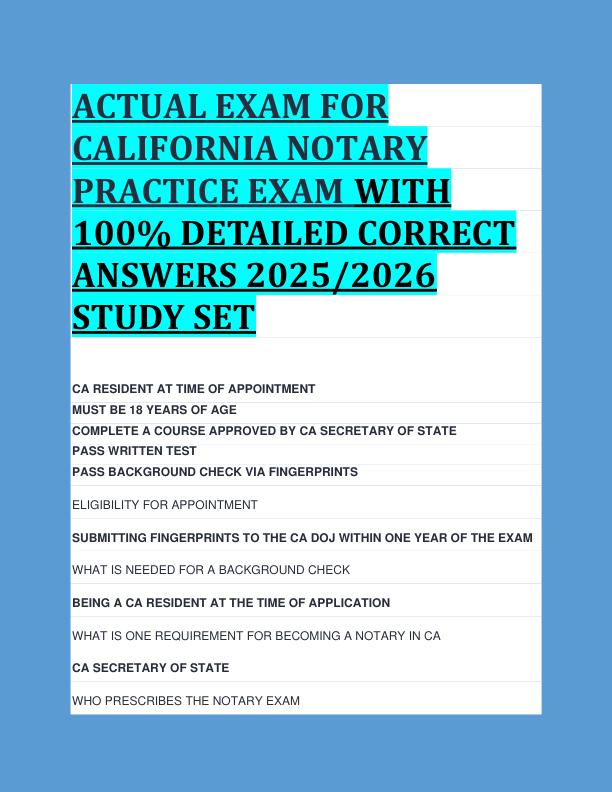 ACTUAL EXAM FOR CALIFORNIA NOTARY PRACTICE EXAM WITH 100% DETAILED CORRECT ANSWERS 2025/2026 STUDY SET

CA RESIDENT AT TIME OF APPOINTMENT
MUST BE 18 YEARS OF AGE
COMPLETE A COURSE APPROVED BY CA SECRETARY OF STATE
PASS WRITTEN TEST
PASS BACKGROUND CHECK VIA FINGERPRINTS

ELIGIBILITY FOR APPOINTMENT

SUBMITTING FINGERPRINTS TO THE CA DOJ WITHIN ONE YEAR OF THE EXAM

WHAT IS NEEDED FOR A BACKGROUND CHECK

BEING A CA RESIDENT AT THE TIME OF APPLICATION

WHAT IS ONE REQUIREMENT FOR BECOMING A NOTARY IN CA

CA SECRETARY OF STATE

WHO PRESCRIBES THE NOTARY EXAM